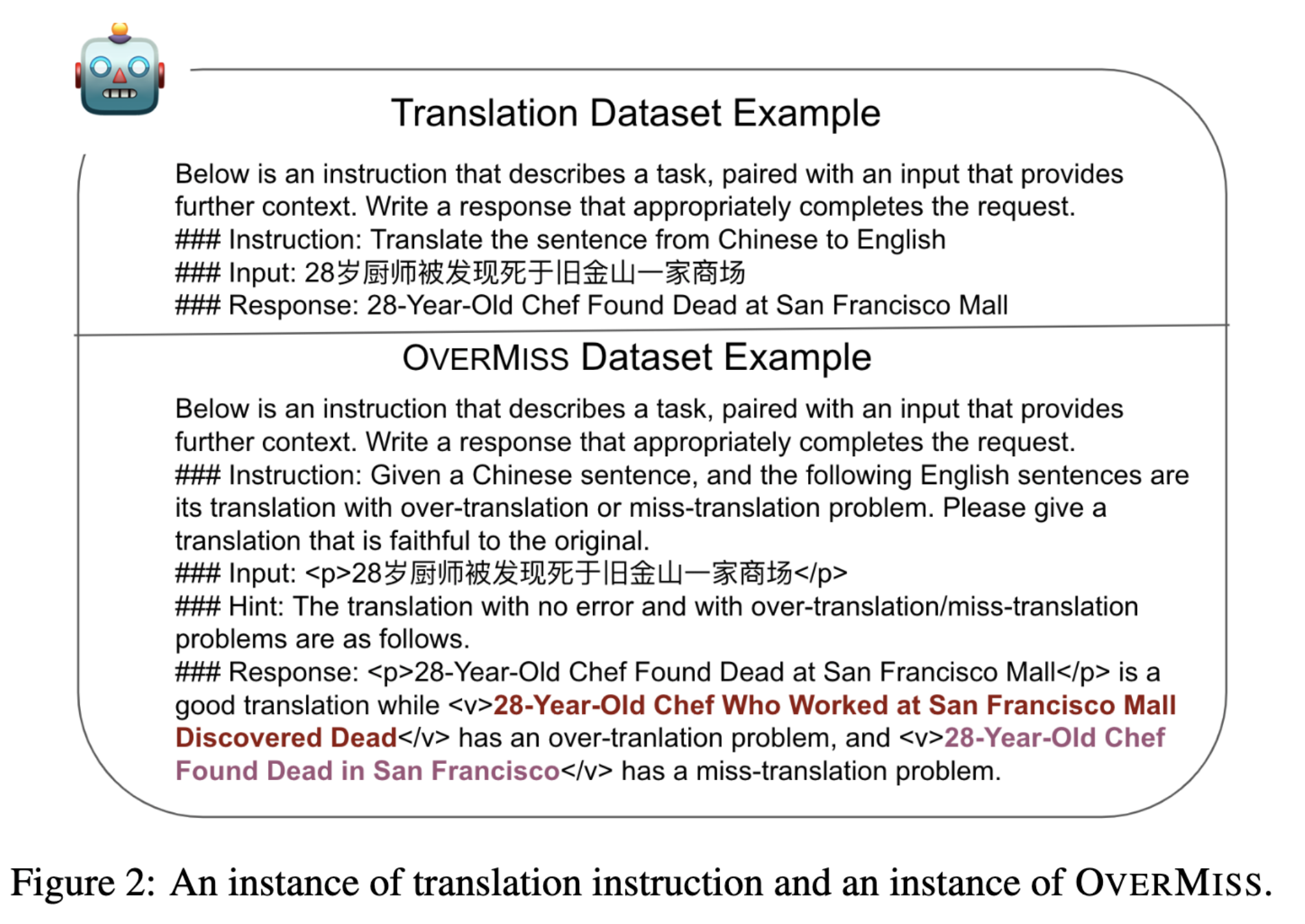 Translation Dataset Example

Below is an instruction that describes a task, paired with an input that provides further context. Write a response that appropriately completes the request.
### Instruction: Translate the sentence from Chinese to English
### Input: 28岁厨师被发现死于旧金山一家商场
### Response: 28-Year-Old Chef Found Dead at San Francisco Mall

OVERMISS Dataset Example

Below is an instruction that describes a task, paired with an input that provides further context. Write a response that appropriately completes the request.
### Instruction: Given a Chinese sentence, and the following English sentences are its translation with over-translation or miss-translation problem. Please give a translation that is faithful to the original.
### Input: <p>28岁厨师被发现死于旧金山一家商场</p>
### Hint: The translation with no error and with over-translation/miss-translation problems are as follows.
### Response: <p>28-Year-Old Chef Found Dead at San Francisco Mall</p> is a good translation while <v>28-Year-Old Chef Who Worked at San Francisco Mall Discovered Dead</v> has an over-tranlation problem, and <v>28-Year-Old Chef Found Dead in San Francisco</v> has a miss-translation problem.

Figure 2: An instance of translation instruction and an instance of OVERMISS.